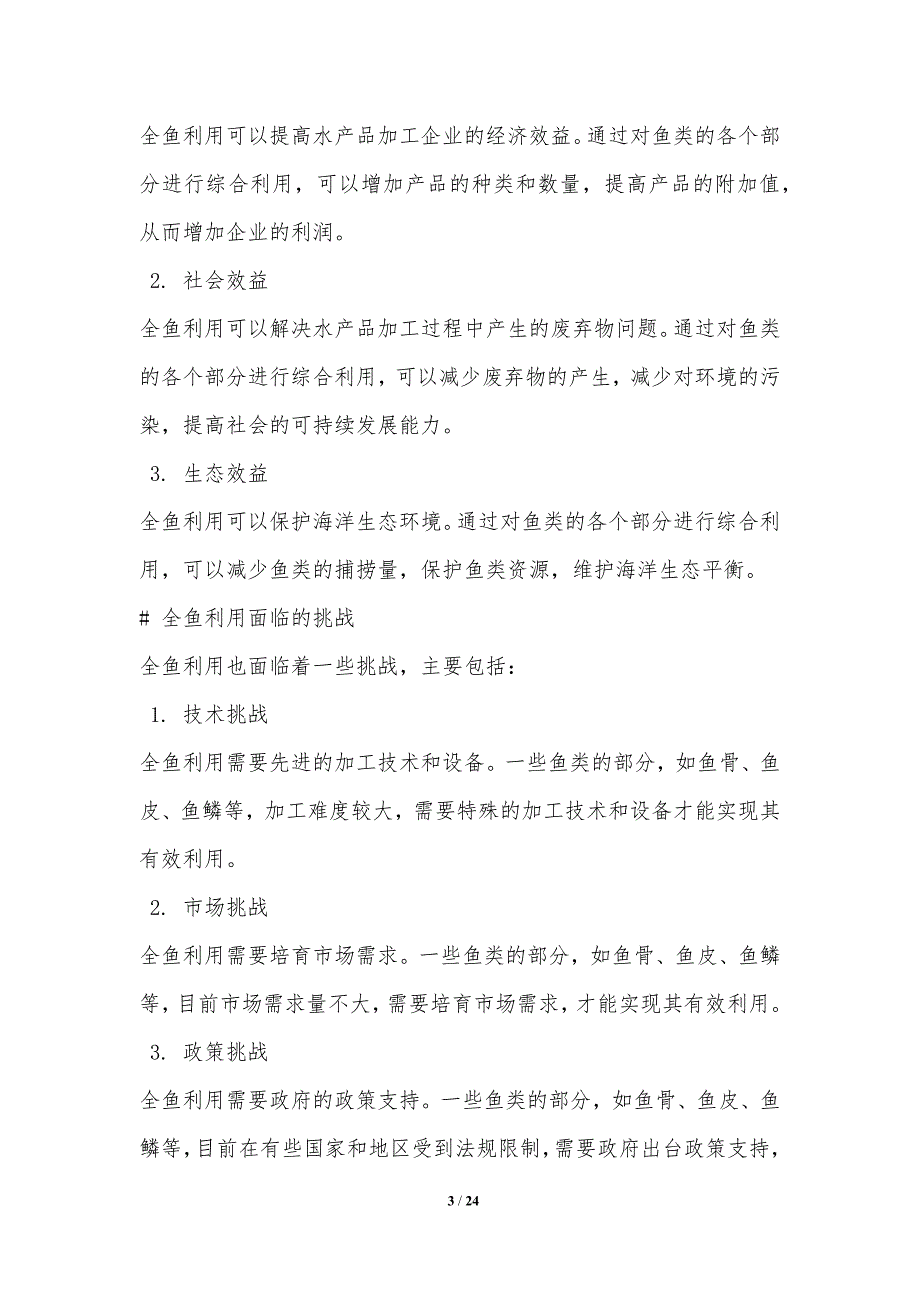 全鱼利用可以提高水产品加工企业的经济效益。通过对鱼类的各个部分进行综合利用，可以增加产品的种类和数量，提高产品的附加值，从而增加企业的利润。

2. 社会效益

全鱼利用可以解决水产品加工过程中产生的废弃物问题。通过对鱼类的各个部分进行综合利用，可以减少废弃物的产生，减少对环境的污染，提高社会的可持续发展能力。

3. 生态效益

全鱼利用可以保护海洋生态环境。通过对鱼类的各个部分进行综合利用，可以减少鱼类的捕捞量，保护鱼类资源，维护海洋生态平衡。

# 全鱼利用面临的挑战

全鱼利用也面临着一些挑战，主要包括：

1. 技术挑战

全鱼利用需要先进的加工技术和设备。一些鱼类的部分，如鱼骨、鱼皮、鱼鳞等，加工难度较大，需要特殊的加工技术和设备才能实现其有效利用。

2. 市场挑战

全鱼利用需要培育市场需求。一些鱼类的部分，如鱼骨、鱼皮、鱼鳞等，目前市场需求量不大，需要培育市场需求，才能实现其有效利用。

3. 政策挑战

全鱼利用需要政府的政策支持。一些鱼类的部分，如鱼骨、鱼皮、鱼鳞等，目前在有些国家和地区受到法规限制，需要政府出台政策支持，

3 / 24